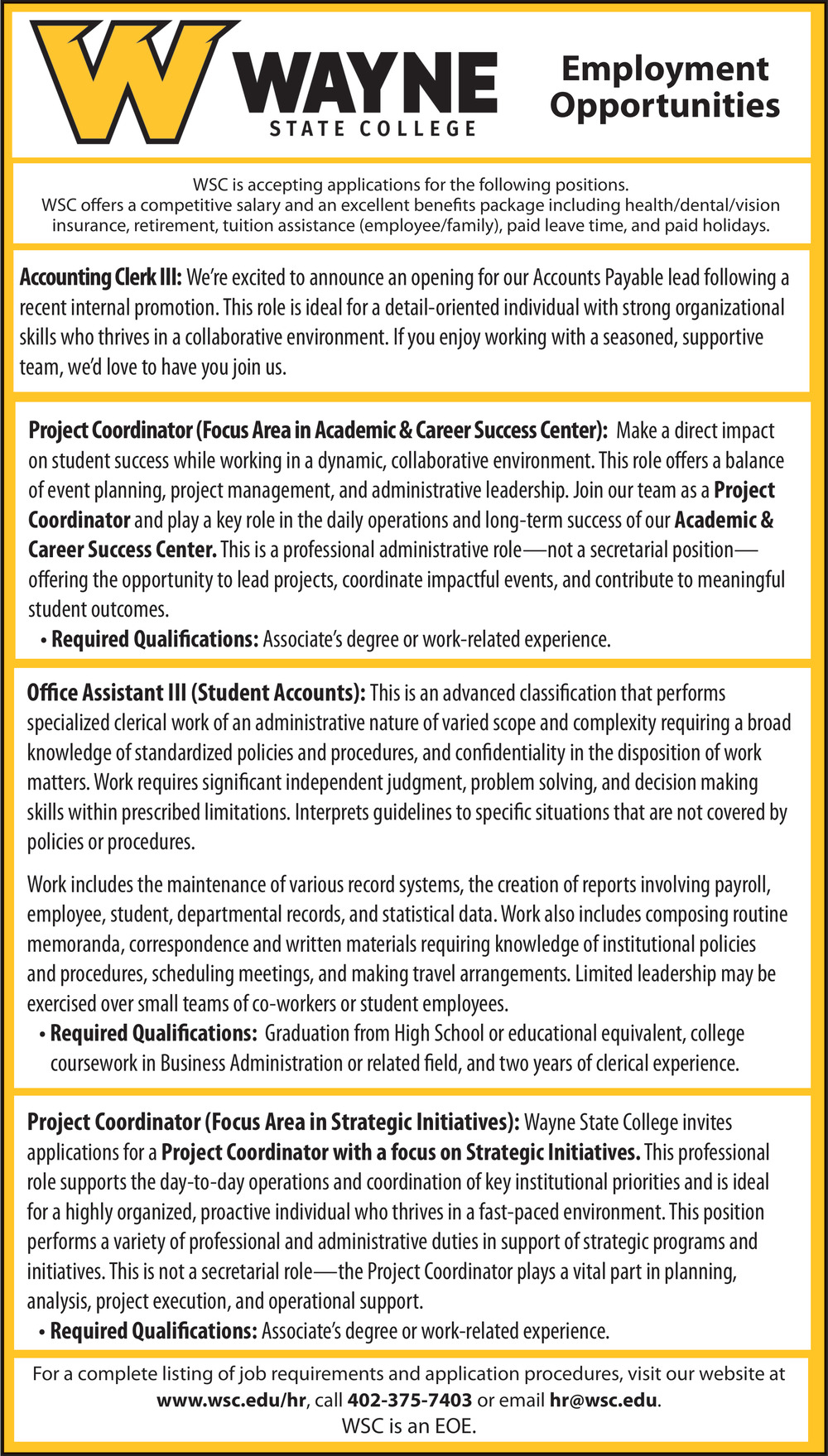 W WAYNE STATE COLLEGE

Employment Opportunities

WSC is accepting applications for the following positions.
WSC offers a competitive salary and an excellent benefits package including health/dental/vision insurance, retirement, tuition assistance (employee/family), paid leave time, and paid holidays.

Accounting Clerk III: We're excited to announce an opening for our Accounts Payable lead following a recent internal promotion. This role is ideal for a detail-oriented individual with strong organizational skills who thrives in a collaborative environment. If you enjoy working with a seasoned, supportive team, we'd love to have you join us.

Project Coordinator (Focus Area in Academic & Career Success Center): Make a direct impact on student success while working in a dynamic, collaborative environment. This role offers a balance of event planning, project management, and administrative leadership. Join our team as a Project Coordinator and play a key role in the daily operations and long-term success of our Academic & Career Success Center. This is a professional administrative role—not a secretarial position—offering the opportunity to lead projects, coordinate impactful events, and contribute to meaningful student outcomes.
• Required Qualifications: Associate's degree or work-related experience.

Office Assistant III (Student Accounts): This is an advanced classification that performs specialized clerical work of an administrative nature of varied scope and complexity requiring a broad knowledge of standardized policies and procedures, and confidentiality in the disposition of work matters. Work requires significant independent judgment, problem solving, and decision making skills within prescribed limitations. Interprets guidelines to specific situations that are not covered by policies or procedures.

Work includes the maintenance of various record systems, the creation of reports involving payroll, employee, student, departmental records, and statistical data. Work also includes composing routine memoranda, correspondence and written materials requiring knowledge of institutional policies and procedures, scheduling meetings, and making travel arrangements. Limited leadership may be exercised over small teams of co-workers or student employees.
• Required Qualifications: Graduation from High School or educational equivalent, college coursework in Business Administration or related field, and two years of clerical experience.

Project Coordinator (Focus Area in Strategic Initiatives): Wayne State College invites applications for a Project Coordinator with a focus on Strategic Initiatives. This professional role supports the day-to-day operations and coordination of key institutional priorities and is ideal for a highly organized, proactive individual who thrives in a fast-paced environment. This position performs a variety of professional and administrative duties in support of strategic programs and initiatives. This is not a secretarial role—the Project Coordinator plays a vital part in planning, analysis, project execution, and operational support.
• Required Qualifications: Associate's degree or work-related experience.

For a complete listing of job requirements and application procedures, visit our website at www.wsc.edu/hr, call 402-375-7403 or email hr@wsc.edu.
WSC is an EOE.